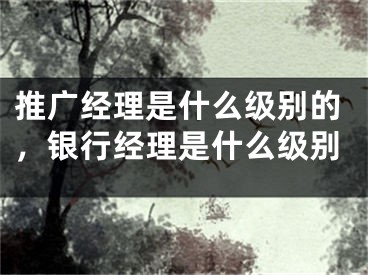 推广经理是什么级别的，银行经理是什么级别